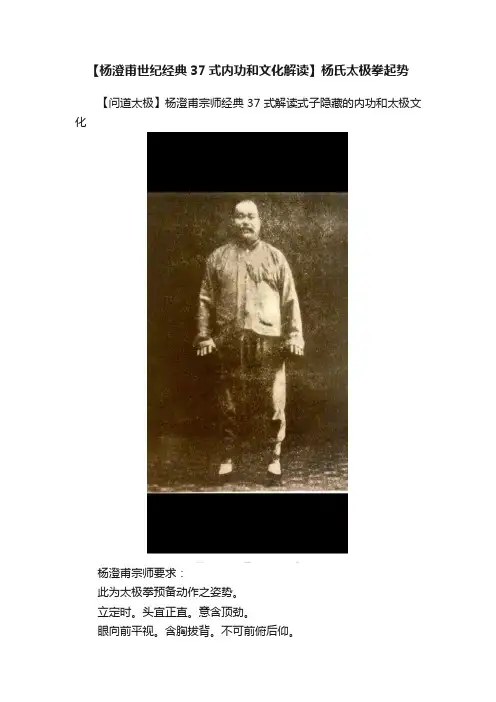 【杨澄甫世纪经典37式内功和文化解读】杨氏太极拳起势

【问道太极】杨澄甫宗师经典37式解读式子隐藏的内功和太极文化

杨澄甫宗师要求：
此为太极拳预备动作之姿势。
立定时。头宜正直。意含顶劲。
眼向前平视。含胸拔背。不可前俯后仰。